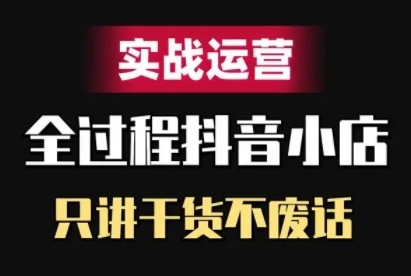 实战运营

全过程抖音小店

只讲干货不废话